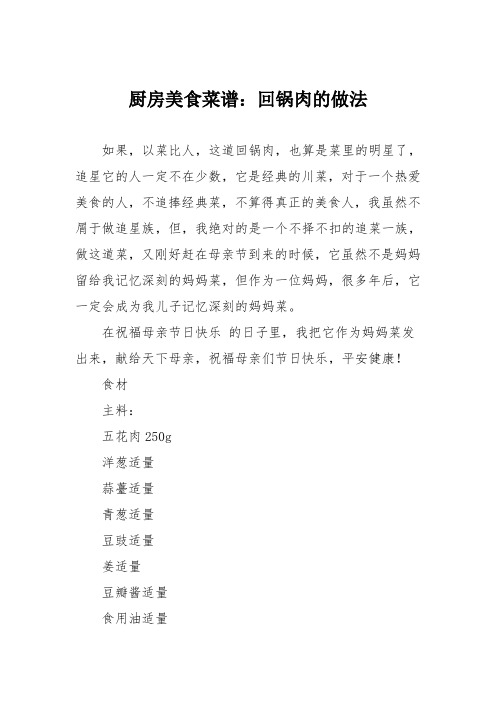 厨房美食菜谱：回锅肉的做法

如果，以菜比人，这道回锅肉，也算是菜里的明星了，追星它的人一定不在少数，它是经典的川菜，对于一个热爱美食的人，不追捧经典菜，不算得真正的美食人，我虽然不屑于做追星族，但，我绝对的是一个不择不扣的追菜一族，做这道菜，又刚好赶在母亲节到来的时候，它虽然不是妈妈留给我记忆深刻的妈妈菜，但作为一位妈妈，很多年后，它一定会成为我儿子记忆深刻的妈妈菜。

在祝福母亲节日快乐 的日子里，我把它作为妈妈菜发出来，献给天下母亲，祝福母亲们节日快乐，平安健康！

食材

主料：

五花肉 250g

洋葱适量

蒜薹适量

青葱适量

豆豉适量

姜适量

豆瓣酱适量

食用油适量